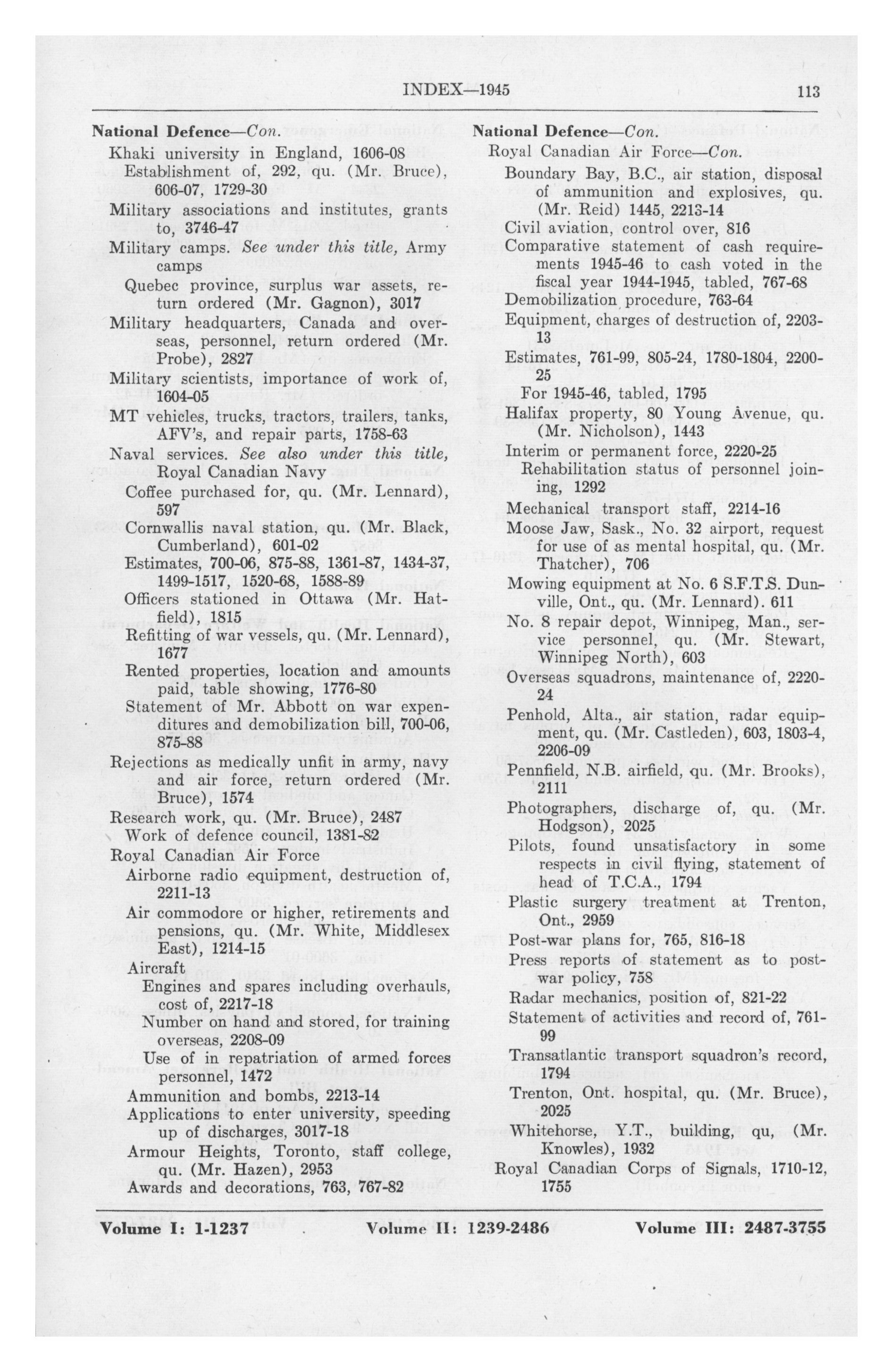 INDEX—1945 113

National Defence—Con.
Khaki university in England, 1606-08
Establishment of, 292, qu. (Mr. Bruce), 606-07, 1729-30
Military associations and institutes, grants to, 3746-47
Military camps. See under this title, Army camps
Quebec province, surplus war assets, return ordered (Mr. Gagnon), 3017
Military headquarters, Canada and overseas, personnel, return ordered (Mr. Probe), 2827
Military scientists, importance of work of, 1604-05
MT vehicles, trucks, tractors, trailers, tanks, AFV's, and repair parts, 1758-63
Naval services. See also under this title, Royal Canadian Navy
Coffee purchased for, qu. (Mr. Lennard), 597
Cornwallis naval station, qu. (Mr. Black, Cumberland), 601-02
Estimates, 700-06, 875-88, 1361-87, 1434-37, 1499-1517, 1520-68, 1588-89
Officers stationed in Ottawa (Mr. Hatfield), 1815
Refitting of war vessels, qu. (Mr. Lennard), 1677
Rented properties, location and amounts paid, table showing, 1776-80
Statement of Mr. Abbott on war expenditures and demobilization bill, 700-06, 875-88
Rejections as medically unfit in army, navy and air force, return ordered (Mr. Bruce), 1574
Research work, qu. (Mr. Bruce), 2487
Work of defence council, 1381-82
Royal Canadian Air Force
Airborne radio equipment, destruction of, 2211-13
Air commodore or higher, retirements and pensions, qu. (Mr. White, Middlesex East), 1214-15
Aircraft
Engines and spares including overhauls, cost of, 2217-18
Number on hand and stored, for training overseas, 2208-09
Use of in repatriation of armed forces personnel, 1472
Ammunition and bombs, 2213-14
Applications to enter university, speeding up of discharges, 3017-18
Armour Heights, Toronto, staff college, qu. (Mr. Hazen), 2953
Awards and decorations, 763, 767-82

National Defence—Con.
Royal Canadian Air Force—Con.
Boundary Bay, B.C., air station, disposal of ammunition and explosives, qu. (Mr. Reid) 1445, 2213-14
Civil aviation, control over, 816
Comparative statement of cash requirements 1945-46 to cash voted in the fiscal year 1944-1945, tabled, 767-68
Demobilization procedure, 763-64
Equipment, charges of destruction of, 2203-13
Estimates, 761-99, 805-24, 1780-1804, 2200-25
For 1945-46, tabled, 1795
Halifax property, 80 Young Avenue, qu. (Mr. Nicholson), 1443
Interim or permanent force, 2220-25
Rehabilitation status of personnel joining, 1292
Mechanical transport staff, 2214-16
Moose Jaw, Sask., No. 32 airport, request for use of as mental hospital, qu. (Mr. Thatcher), 706
Mowing equipment at No. 6 S.F.T.S. Dunville, Ont., qu. (Mr. Lennard). 611
No. 8 repair depot, Winnipeg, Man., service personnel, qu. (Mr. Stewart, Winnipeg North), 603
Overseas squadrons, maintenance of, 2220-24
Penhold, Alta., air station, radar equipment, qu. (Mr. Castleden), 603, 1803-4, 2206-09
Pennfield, N.B. airfield, qu. (Mr. Brooks), 2111
Photographers, discharge of, qu. (Mr. Hodgson), 2025
Pilots, found unsatisfactory in some respects in civil flying, statement of head of T.C.A., 1794
Plastic surgery treatment at Trenton, Ont., 2959
Post-war plans for, 765, 816-18
Press reports of statement as to post-war policy, 758
Radar mechanics, position of, 821-22
Statement of activities and record of, 761-99
Transatlantic transport squadron's record, 1794
Trenton, Ont. hospital, qu. (Mr. Bruce), 2025
Whitehorse, Y.T., building, qu, (Mr. Knowles), 1932
Royal Canadian Corps of Signals, 1710-12, 1755

Volume I: 1-1237 Volume II: 1239-2486 Volume III: 2487-3755